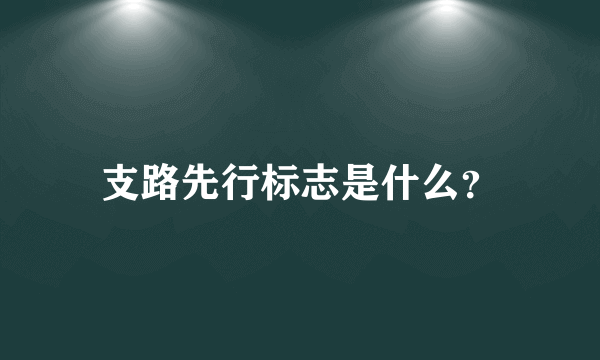 支路先行标志是什么?